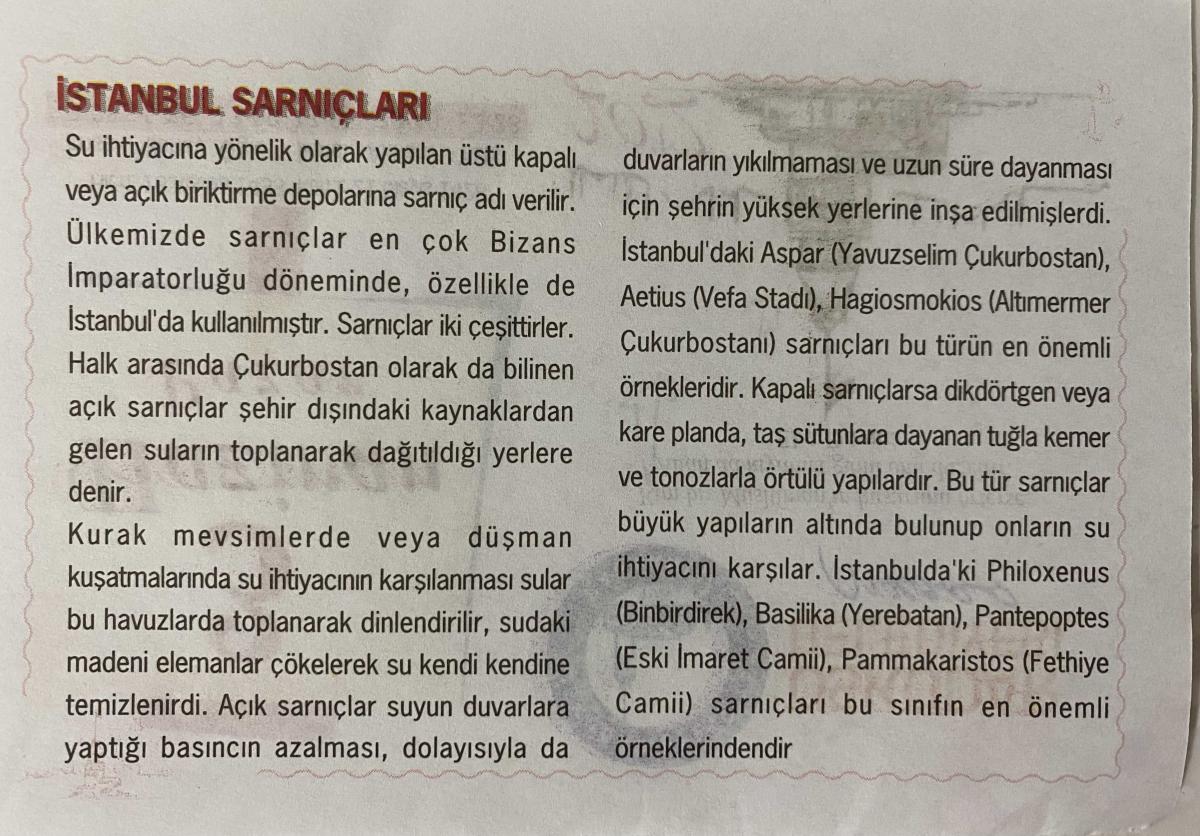 İSTANBUL SARNIÇLARI

Su ihtiyacına yönelik olarak yapılan üstü kapalı veya açık biriktirme depolarına sarnıç adı verilir. Ülkemizde sarnıçlar en çok Bizans İmparatorluğu döneminde, özellikle de İstanbul'da kullanılmıştır. Sarnıçlar iki çeşittirler. Halk arasında Çukurbostan olarak da bilinen açık sarnıçlar şehir dışındaki kaynaklardan gelen suların toplanarak dağıtıldığı yerlere denir.

Kurak mevsimlerde veya düşman kuşatmalarında su ihtiyacının karşılanması sular bu havuzlarda toplanarak dinlendirilir, sudaki madeni elemanlar çökelerek su kendi kendine temizlenirdi. Açık sarnıçlar suyun duvarlara yaptığı basıncın azalması, dolayısıyla da duvarların yıkılmaması ve uzun süre dayanması için şehrin yüksek yerlerine inşa edilmişlerdi. İstanbul'daki Aspar (Yavuzselim Çukurbostan), Aetius (Vefa Stadı), Hagiosmokios (Altımermer Çukurbostanı) sarnıçları bu türün en önemli örnekleridir. Kapalı sarnıçlarsa dikdörtgen veya kare planda, taş sütunlara dayanan tuğla kemer ve tonozlarla örtülü yapılardır. Bu tür sarnıçlar büyük yapıların altında bulunup onların su ihtiyacını karşılar. İstanbulda'ki Philoxenus (Binbirdirek), Basilika (Yerebatan), Pantepoptes (Eski İmaret Camii), Pammakaristos (Fethiye Camii) sarnıçları bu sınıfın en önemli örneklerindendir